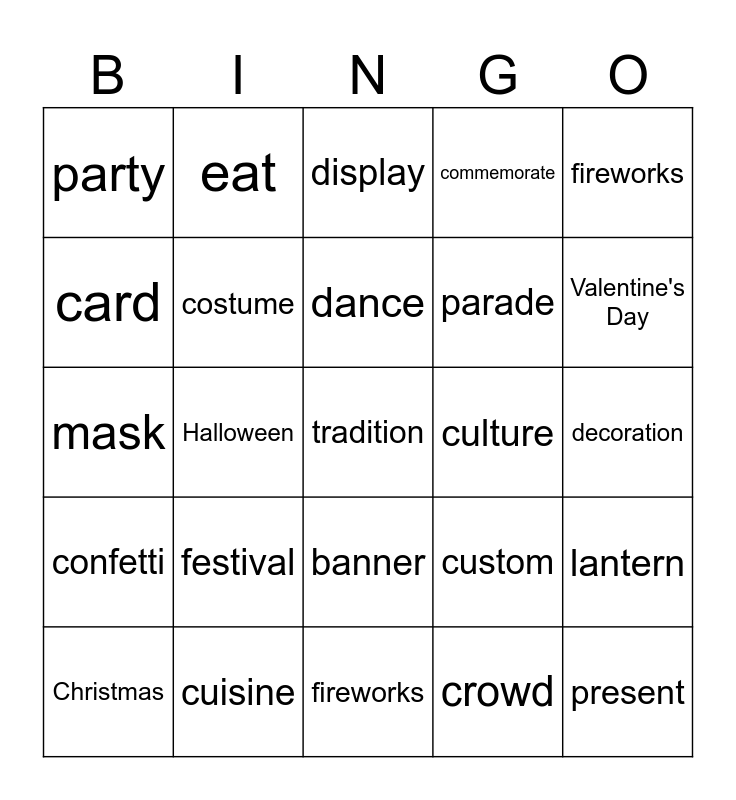 | B | I | N | G | O |
|---|---|---|---|---|
| party | eat | display | commemorate | fireworks |
| card | costume | dance | parade | Valentine's Day |
| mask | Halloween | tradition | culture | decoration |
| confetti | festival | banner | custom | lantern |
| Christmas | cuisine | fireworks | crowd | present |